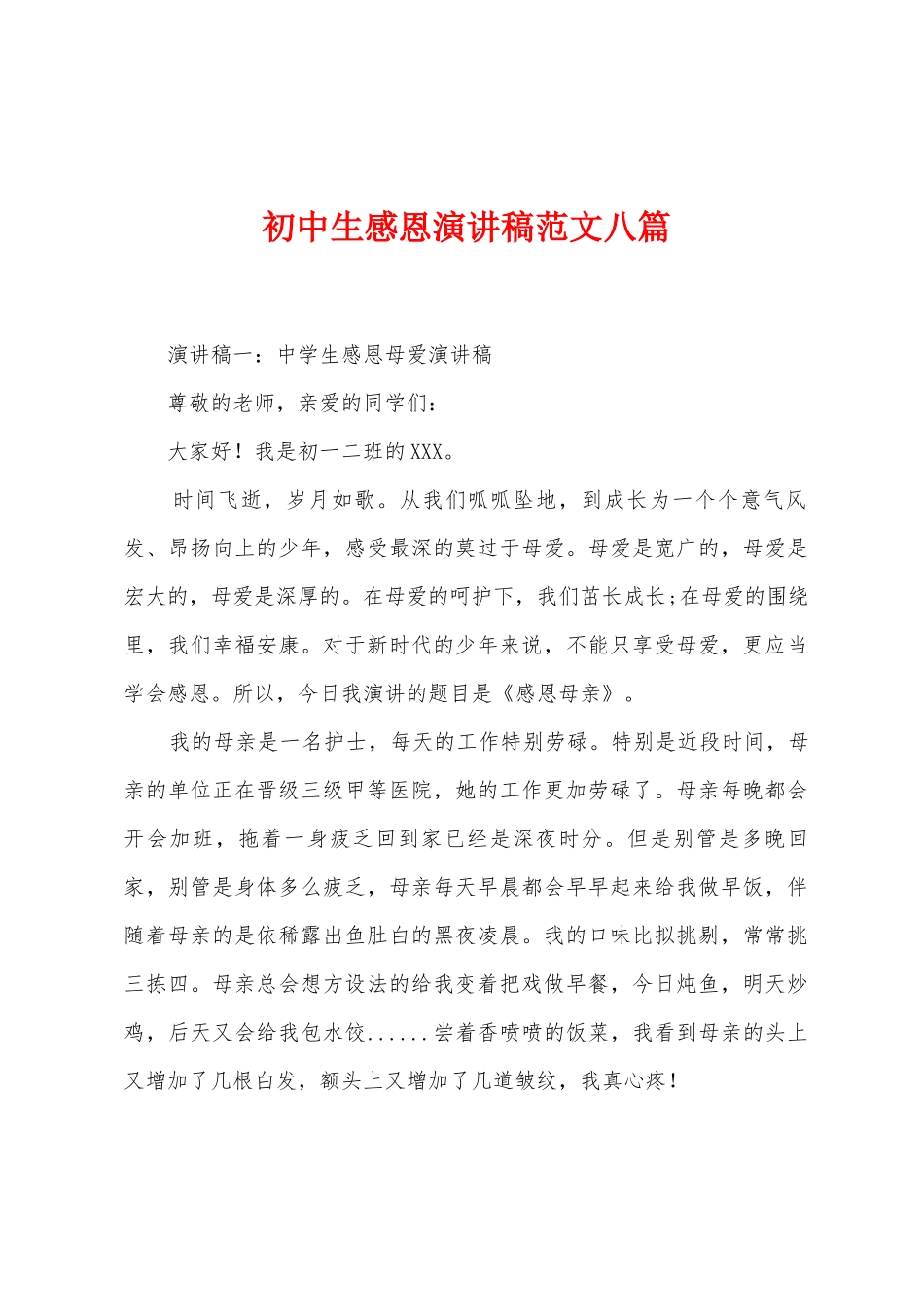 初中生感恩演讲稿范文八篇

演讲稿一：中学生感恩母爱演讲稿

尊敬的老师，亲爱的同学们：

大家好！我是初一二班的XXX。

时间飞逝，岁月如歌。从我们呱呱坠地，到成长为一个个意气风发、昂扬向上的少年，感受最深的莫过于母爱。母爱是宽广的，母爱是宏大的，母爱是深厚的。在母爱的呵护下，我们茁长成长;在母爱的围绕里，我们幸福安康。对于新时代的少年来说，不能只享受母爱，更应当学会感恩。所以，今日我演讲的题目是《感恩母亲》。

我的母亲是一名护士，每天的工作特别劳碌。特别是近段时间，母亲的单位正在晋级三级甲等医院，她的工作更加劳碌了。母亲每晚都会开会加班，拖着一身疲乏回到家已经是深夜时分。但是别管是多晚回家，别管是身体多么疲乏，母亲每天早晨都会早早起来给我做早饭，伴随着母亲的是依稀露出鱼肚白的黑夜凌晨。我的口味比拟挑剔，常常挑三拣四。母亲总会想方设法的给我变着把戏做早餐，今日炖鱼，明天炒鸡，后天又会给我包水饺......尝着香喷喷的饭菜，我看到母亲的头上又增加了几根白发，额头上又增加了几道皱纹，我真心疼！